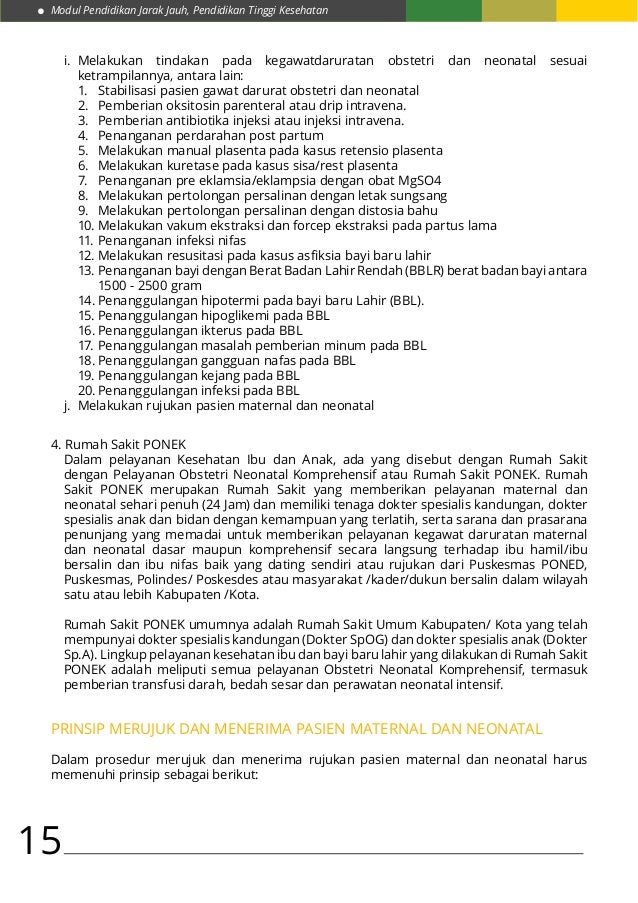 Modul Pendidikan Jarak Jauh, Pendidikan Tinggi Kesehatan

i. Melakukan tindakan pada kegawatdaruratan obstetri dan neonatal sesuai ketrampilannya, antara lain:
1. Stabilisasi pasien gawat darurat obstetri dan neonatal
2. Pemberian oksitosin parenteral atau drip intravena.
3. Pemberian antibiotika injeksi atau injeksi intravena.
4. Penanganan perdarahan post partum
5. Melakukan manual plasenta pada kasus retensio plasenta
6. Melakukan kuretase pada kasus sisa/rest plasenta
7. Penanganan pre eklamsia/eklampsia dengan obat MgSO4
8. Melakukan pertolongan persalinan dengan letak sungsang
9. Melakukan pertolongan persalinan dengan distosia bahu
10. Melakukan vakum ekstraksi dan forcep ekstraksi pada partus lama
11. Penanganan infeksi nifas
12. Melakukan resusitasi pada kasus asfiksia bayi baru lahir
13. Penanganan bayi dengan Berat Badan Lahir Rendah (BBLR) berat badan bayi antara 1500 - 2500 gram
14. Penanggulangan hipotermi pada bayi baru Lahir (BBL).
15. Penanggulangan hipoglikemi pada BBL
16. Penanggulangan ikterus pada BBL
17. Penanggulangan masalah pemberian minum pada BBL
18. Penanggulangan gangguan nafas pada BBL
19. Penanggulangan kejang pada BBL
20. Penanggulangan infeksi pada BBL
j. Melakukan rujukan pasien maternal dan neonatal

4. Rumah Sakit PONEK
Dalam pelayanan Kesehatan Ibu dan Anak, ada yang disebut dengan Rumah Sakit dengan Pelayanan Obstetri Neonatal Komprehensif atau Rumah Sakit PONEK. Rumah Sakit PONEK merupakan Rumah Sakit yang memberikan pelayanan maternal dan neonatal sehari penuh (24 Jam) dan memiliki tenaga dokter spesialis kandungan, dokter spesialis anak dan bidan dengan kemampuan yang terlatih, serta sarana dan prasarana penunjang yang memadai untuk memberikan pelayanan kegawat daruratan maternal dan neonatal dasar maupun komprehensif secara langsung terhadap ibu hamil/ibu bersalin dan ibu nifas baik yang dating sendiri atau rujukan dari Puskesmas PONED, Puskesmas, Polindes/ Poskesdes atau masyarakat /kader/dukun bersalin dalam wilayah satu atau lebih Kabupaten /Kota.

Rumah Sakit PONEK umumnya adalah Rumah Sakit Umum Kabupaten/ Kota yang telah mempunyai dokter spesialis kandungan (Dokter SpOG) dan dokter spesialis anak (Dokter Sp.A). Lingkup pelayanan kesehatan ibu dan bayi baru lahir yang dilakukan di Rumah Sakit PONEK adalah meliputi semua pelayanan Obstetri Neonatal Komprehensif, termasuk pemberian transfusi darah, bedah sesar dan perawatan neonatal intensif.

PRINSIP MERUJUK DAN MENERIMA PASIEN MATERNAL DAN NEONATAL

Dalam prosedur merujuk dan menerima rujukan pasien maternal dan neonatal harus memenuhi prinsip sebagai berikut:

15